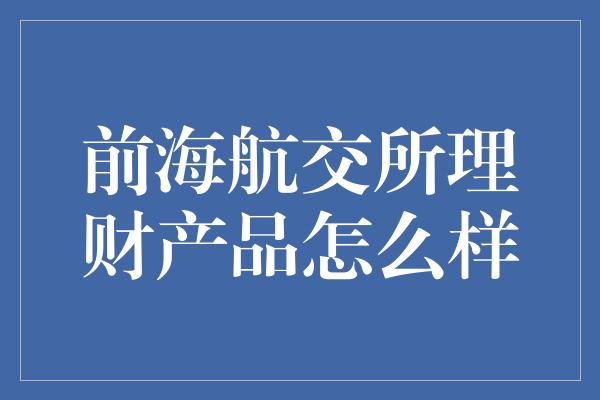 前海航交所理财产品怎么样